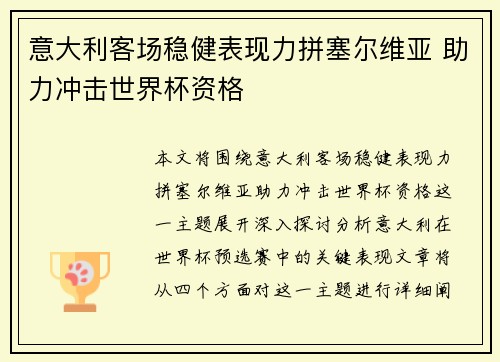 意大利客场稳健表现力拼塞尔维亚 助力冲击世界杯资格

本文将围绕意大利客场稳健表现力拼塞尔维亚助力冲击世界杯资格这一主题展开深入探讨分析意大利在世界杯预选赛中的关键表现文章将从四个方面对这一主题进行详细阐